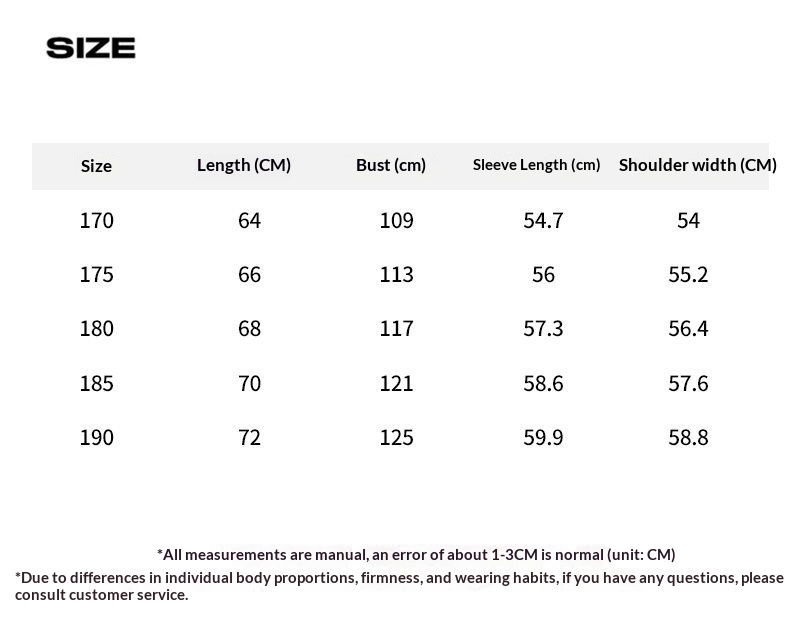 SIZE

| Size | Length (CM) | Bust (cm) | Sleeve Length (cm) | Shoulder width (CM) |
|---|---|---|---|---|
| 170 | 64 | 109 | 54.7 | 54 |
| 175 | 66 | 113 | 56 | 55.2 |
| 180 | 68 | 117 | 57.3 | 56.4 |
| 185 | 70 | 121 | 58.6 | 57.6 |
| 190 | 72 | 125 | 59.9 | 58.8 |

*All measurements are manual, an error of about 1-3CM is normal (unit: CM)
*Due to differences in individual body proportions, firmness, and wearing habits, if you have any questions, please consult customer service.